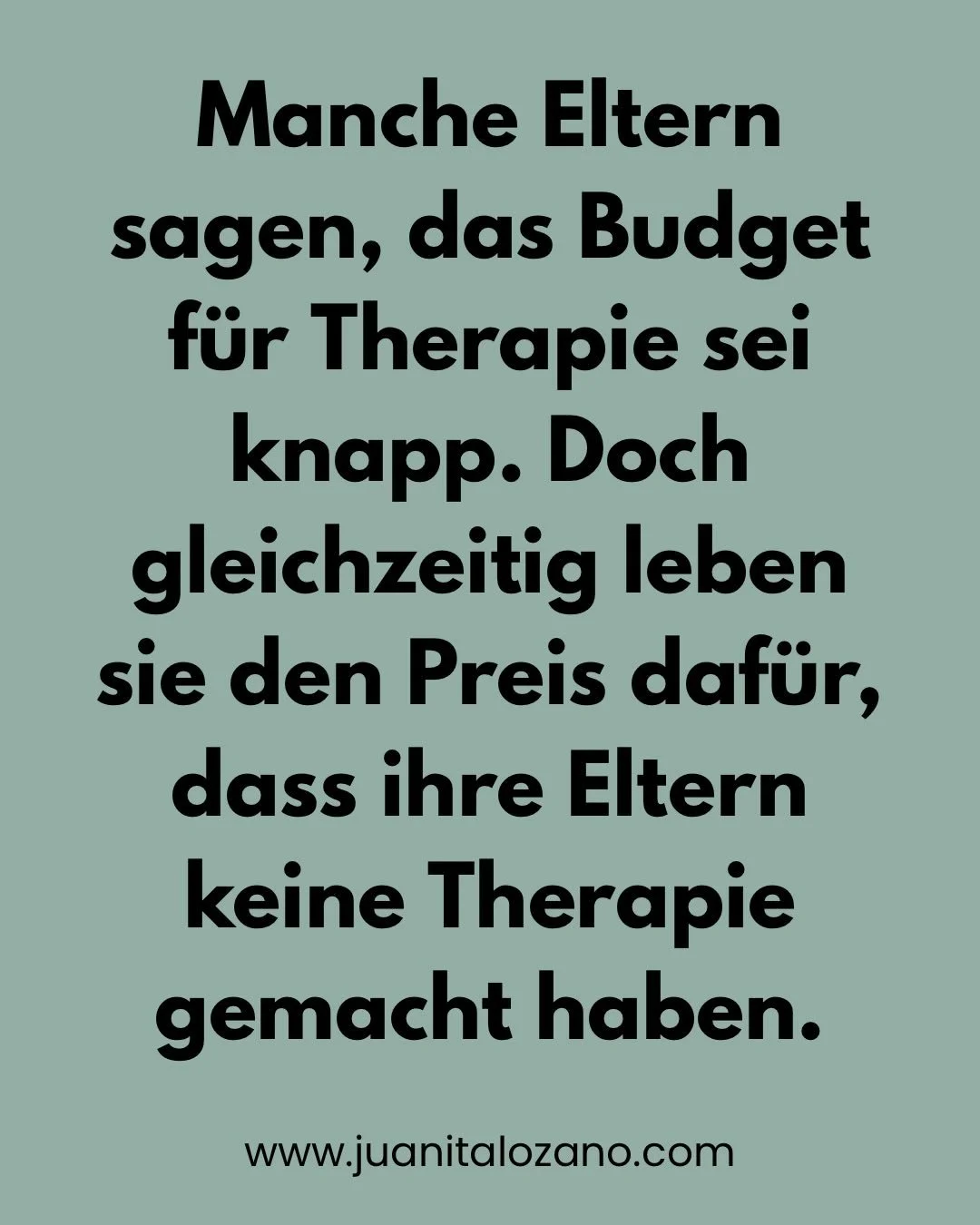 Manche Eltern sagen, das Budget für Therapie sei knapp. Doch gleichzeitig leben sie den Preis dafür, dass ihre Eltern keine Therapie gemacht haben.

www.juanitalozano.com